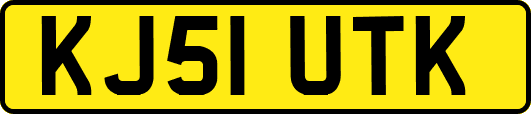 KJ51 UTK